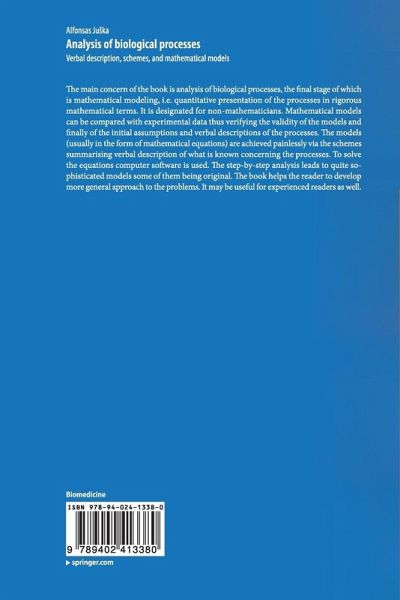 Alfonsas Juška
Analysis of biological processes
Verbal description, schemes, and mathematical models

The main concern of the book is analysis of biological processes, the final stage of which is mathematical modeling, i.e. quantitative presentation of the processes in rigorous mathematical terms. It is designated for non-mathematicians. Mathematical models can be compared with experimental data thus verifying the validity of the models and finally of the initial assumptions and verbal descriptions of the processes. The models (usually in the form of mathematical equations) are achieved painlessly via the schemes summarising verbal description of what is known concerning the processes. To solve the equations computer software is used. The step-by-step analysis leads to quite sophisticated models some of them being original. The book helps the reader to develop more general approach to the problems. It may be useful for experienced readers as well.

Biomedicine

ISBN 978-94-024-1338-0

9 789402 413380

▸ springer.com